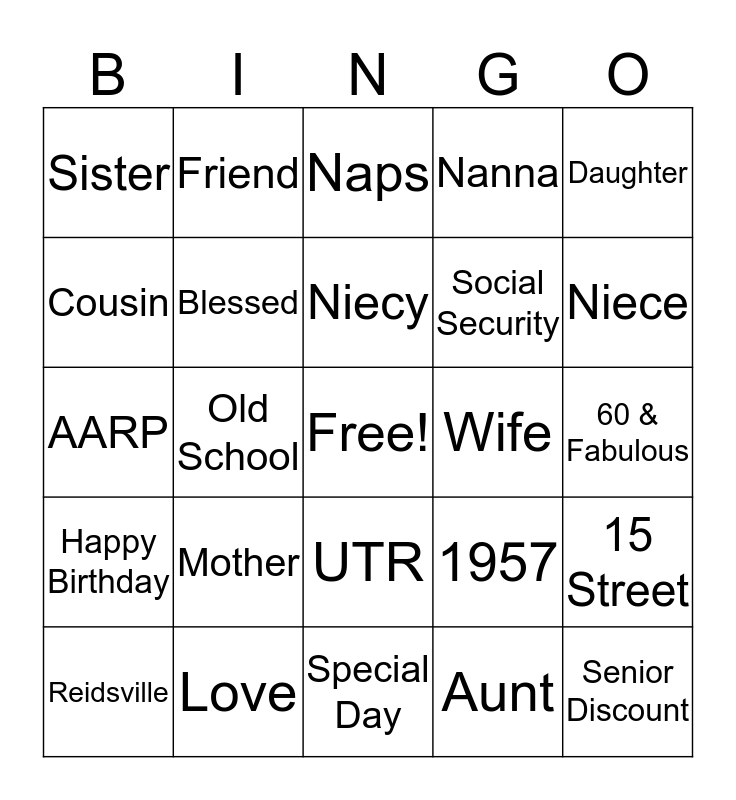 | B | I | N | G | O |
|---|---|---|---|---|
| Sister | Friend | Naps | Nanna | Daughter |
| Cousin | Blessed | Niecy | Social Security | Niece |
| AARP | Old School | Free! | Wife | 60 & Fabulous |
| Happy Birthday | Mother | UTR | 1957 | 15 Street |
| Reidsville | Love | Special Day | Aunt | Senior Discount |